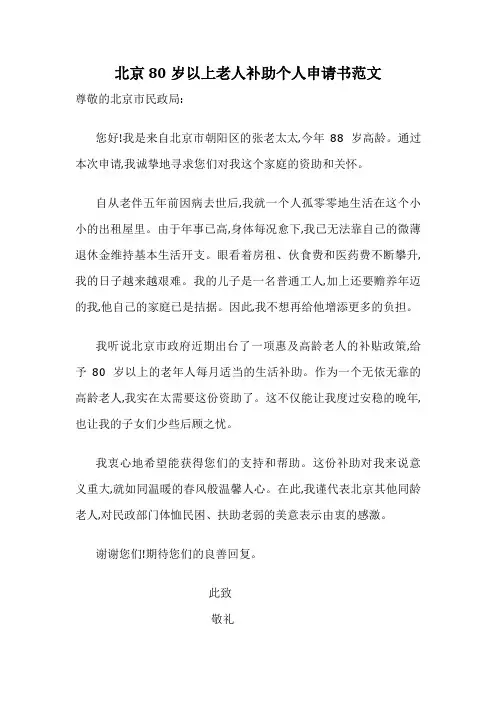 北京 80 岁以上老人补助个人申请书范文

尊敬的北京市民政局:

您好!我是来自北京市朝阳区的张老太太,今年 88 岁高龄。通过本次申请,我诚挚地寻求您们对我这个家庭的资助和关怀。

自从老伴五年前因病去世后,我就一个人孤零零地生活在这个小小的出租屋里。由于年事已高,身体每况愈下,我已无法靠自己的微薄退休金维持基本生活开支。眼看着房租、伙食费和医药费不断攀升,我的日子越来越艰难。我的儿子是一名普通工人,加上还要赡养年迈的我,他自己的家庭已是拮据。因此,我不想再给他增添更多的负担。

我听说北京市政府近期出台了一项惠及高龄老人的补贴政策,给予 80 岁以上的老年人每月适当的生活补助。作为一个无依无靠的高龄老人,我实在太需要这份资助了。这不仅能让我度过安稳的晚年,也让我的子女们少些后顾之忧。

我衷心地希望能获得您们的支持和帮助。这份补助对我来说意义重大,就如同温暖的春风般温馨人心。在此,我谨代表北京其他同龄老人,对民政部门体恤民困、扶助老弱的美意表示由衷的感激。

谢谢您们!期待您们的良善回复。

此致

敬礼